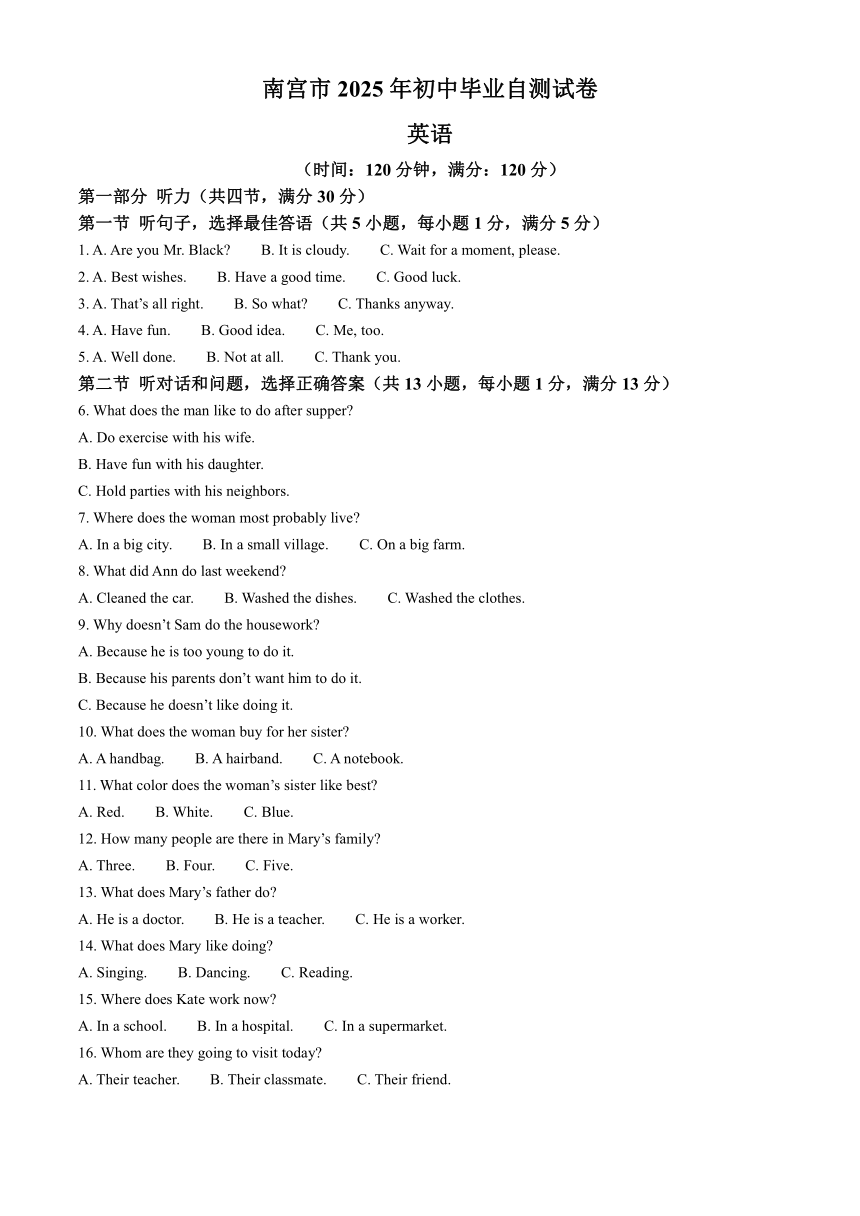 南宫市 2025 年初中毕业自测试卷

英语

（时间：120 分钟，满分：120 分）

第一部分 听力（共四节，满分 30 分）

第一节 听句子，选择最佳答语（共 5 小题，每小题 1 分，满分 5 分）

1. A. Are you Mr. Black? B. It is cloudy. C. Wait for a moment, please.

2. A. Best wishes. B. Have a good time. C. Good luck.

3. A. That’s all right. B. So what? C. Thanks anyway.

4. A. Have fun. B. Good idea. C. Me, too.

5. A. Well done. B. Not at all. C. Thank you.

第二节 听对话和问题，选择正确答案（共 13 小题，每小题 1 分，满分 13 分）

6. What does the man like to do after supper?

A. Do exercise with his wife.

B. Have fun with his daughter.

C. Hold parties with his neighbors.

7. Where does the woman most probably live?

A. In a big city. B. In a small village. C. On a big farm.

8. What did Ann do last weekend?

A. Cleaned the car. B. Washed the dishes. C. Washed the clothes.

9. Why doesn’t Sam do the housework?

A. Because he is too young to do it.

B. Because his parents don’t want him to do it.

C. Because he doesn’t like doing it.

10. What does the woman buy for her sister?

A. A handbag. B. A hairband. C. A notebook.

11. What color does the woman’s sister like best?

A. Red. B. White. C. Blue.

12. How many people are there in Mary’s family?

A. Three. B. Four. C. Five.

13. What does Mary’s father do?

A. He is a doctor. B. He is a teacher. C. He is a worker.

14. What does Mary like doing?

A. Singing. B. Dancing. C. Reading.

15. Where does Kate work now?

A. In a school. B. In a hospital. C. In a supermarket.

16. Whom are they going to visit today?

A. Their teacher. B. Their classmate. C. Their friend.